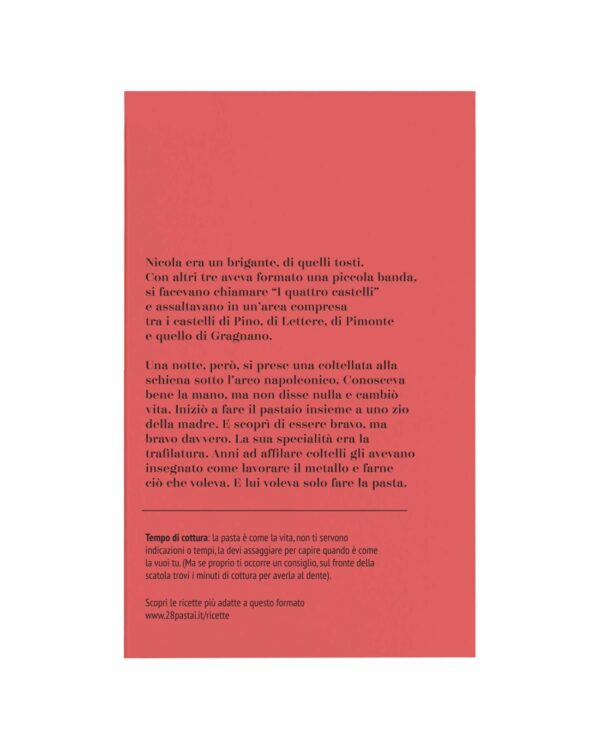 Nicola era un brigante, di quelli tosti. Con altri tre aveva formato una piccola banda, si facevano chiamare "I quattro castelli" e assaltavano in un'area compresa tra i castelli di Pino, di Lettere, di Pimonte e quello di Gragnano.

Una notte, però, si prese una coltellata alla schiena sotto l'arco napoleonico. Conosceva bene la mano, ma non disse nulla e cambiò vita. Iniziò a fare il pastaio insieme a uno zio della madre. E scoprì di essere bravo, ma bravo davvero. La sua specialità era la trafilatura. Anni ad affilare coltelli gli avevano insegnato come lavorare il metallo e farne ciò che voleva. E lui voleva solo fare la pasta.

Tempo di cottura: la pasta è come la vita, non ti servono indicazioni o tempi, la devi assaggiare per capire quando è come la vuoi tu. (Ma se proprio ti occorre un consiglio, sul fronte della scatola trovi i minuti di cottura per averla al dente).

Scopri le ricette più adatte a questo formato
www.28pastai.it/ricette